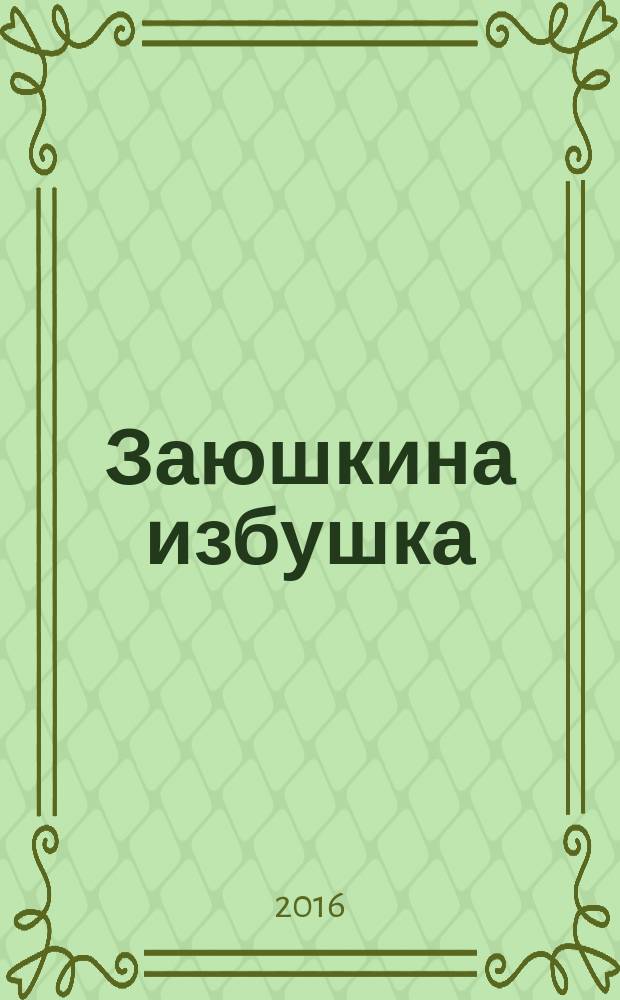 Заюшкина избушка

2016